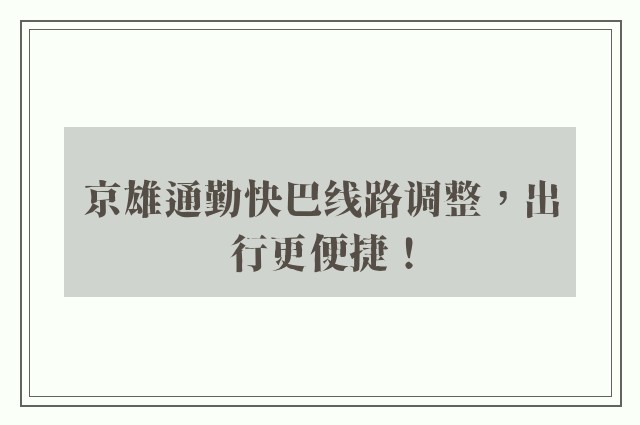 京雄通勤快巴线路调整，出行更便捷！